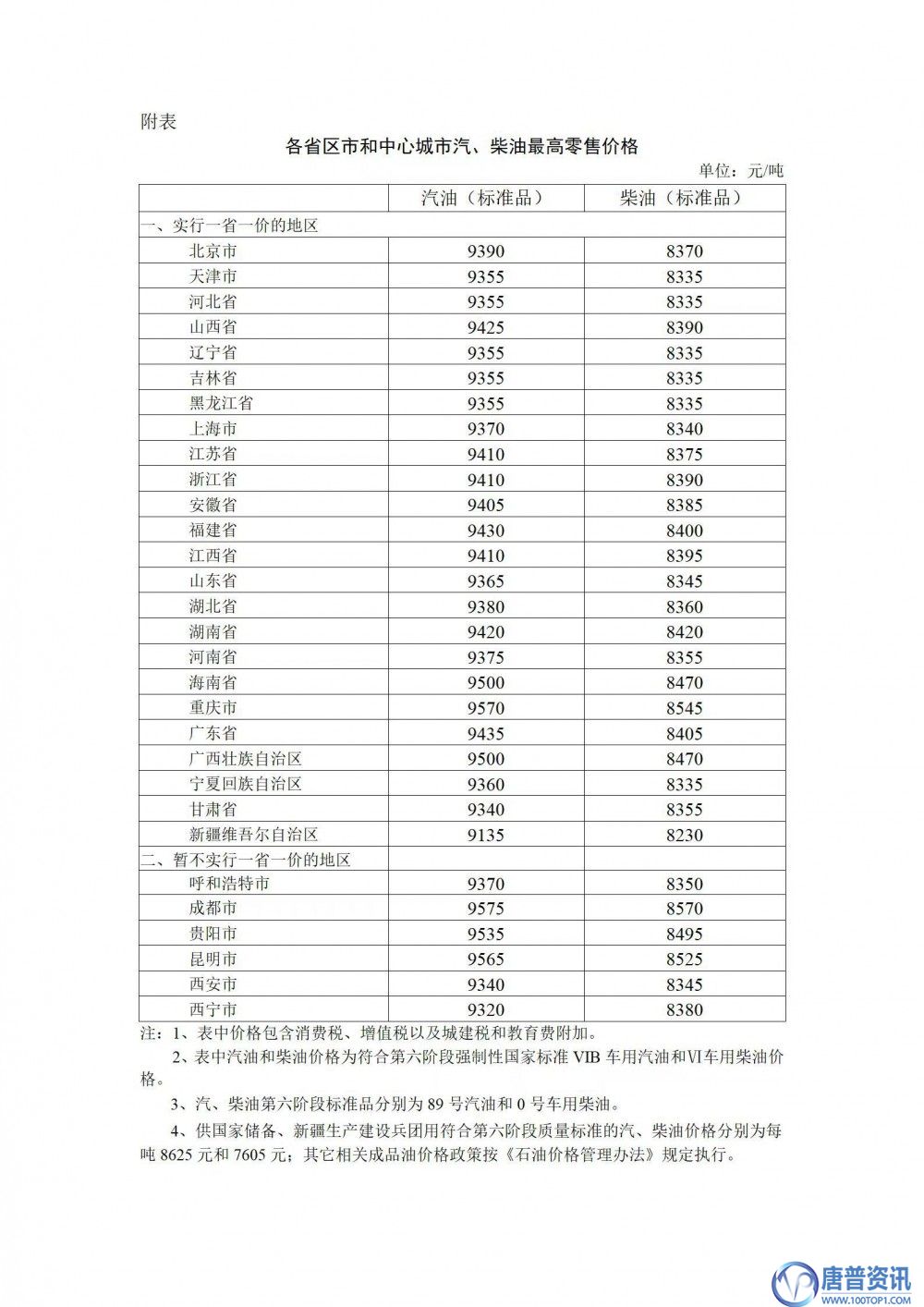 附表

各省区市和中心城市汽、柴油最高零售价格

单位：元/吨

| | 汽油（标准品） | 柴油（标准品） |
|---|---|---|
| 一、实行一省一价的地区 | | |
| 北京市 | 9390 | 8370 |
| 天津市 | 9355 | 8335 |
| 河北省 | 9355 | 8335 |
| 山西省 | 9425 | 8390 |
| 辽宁省 | 9355 | 8335 |
| 吉林省 | 9355 | 8335 |
| 黑龙江省 | 9355 | 8335 |
| 上海市 | 9370 | 8340 |
| 江苏省 | 9410 | 8375 |
| 浙江省 | 9410 | 8390 |
| 安徽省 | 9405 | 8385 |
| 福建省 | 9430 | 8400 |
| 江西省 | 9410 | 8395 |
| 山东省 | 9365 | 8345 |
| 湖北省 | 9380 | 8360 |
| 湖南省 | 9420 | 8420 |
| 河南省 | 9375 | 8355 |
| 海南省 | 9500 | 8470 |
| 重庆市 | 9570 | 8545 |
| 广东省 | 9435 | 8405 |
| 广西壮族自治区 | 9500 | 8470 |
| 宁夏回族自治区 | 9360 | 8335 |
| 甘肃省 | 9340 | 8355 |
| 新疆维吾尔自治区 | 9135 | 8230 |
| 二、暂不实行一省一价的地区 | | |
| 呼和浩特市 | 9370 | 8350 |
| 成都市 | 9575 | 8570 |
| 贵阳市 | 9535 | 8495 |
| 昆明市 | 9565 | 8525 |
| 西安市 | 9340 | 8345 |
| 西宁市 | 9320 | 8380 |

注：1、表中价格包含消费税、增值税以及城建税和教育费附加。

2、表中汽油和柴油价格为符合第六阶段强制性国家标准 VIB 车用汽油和VI车用柴油价格。

3、汽、柴油第六阶段标准品分别为 89 号汽油和 0 号车用柴油。

4、供国家储备、新疆生产建设兵团用符合第六阶段质量标准的汽、柴油价格分别为每吨 8625 元和 7605 元；其它相关成品油价格政策按《石油价格管理办法》规定执行。

唐普资讯
WWW.100TOP1.COM